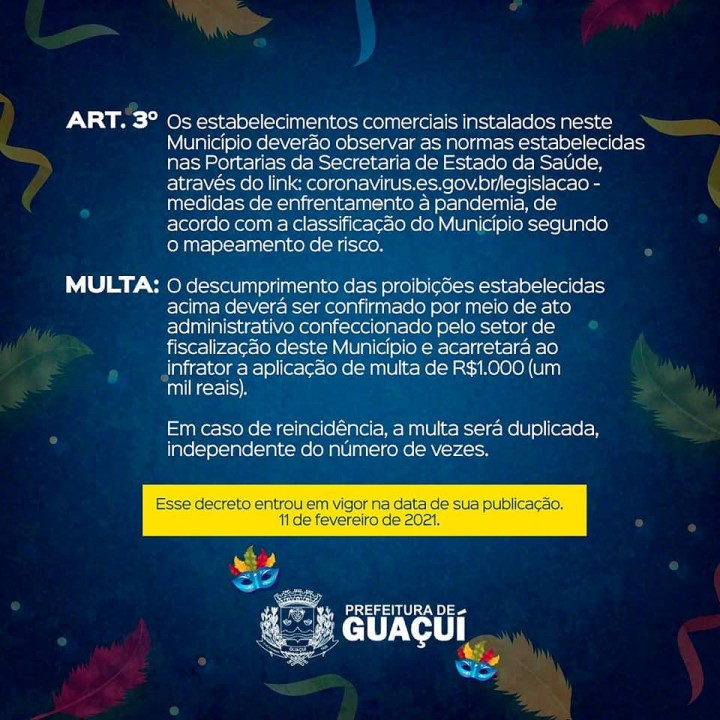 ART. 3º Os estabelecimentos comerciais instalados neste Município deverão observar as normas estabelecidas nas Portarias da Secretaria de Estado da Saúde, através do link: coronavirus.es.gov.br/legislacao - medidas de enfrentamento à pandemia, de acordo com a classificação do Município segundo o mapeamento de risco.

MULTA: O descumprimento das proibições estabelecidas acima deverá ser confirmado por meio de ato administrativo confeccionado pelo setor de fiscalização deste Município e acarretará ao infrator a aplicação de multa de R$1.000 (um mil reais).

Em caso de reincidência, a multa será duplicada, independente do número de vezes.

Esse decreto entrou em vigor na data de sua publicação.
11 de fevereiro de 2021.

PREFEITURA DE
GUAÇUÍ